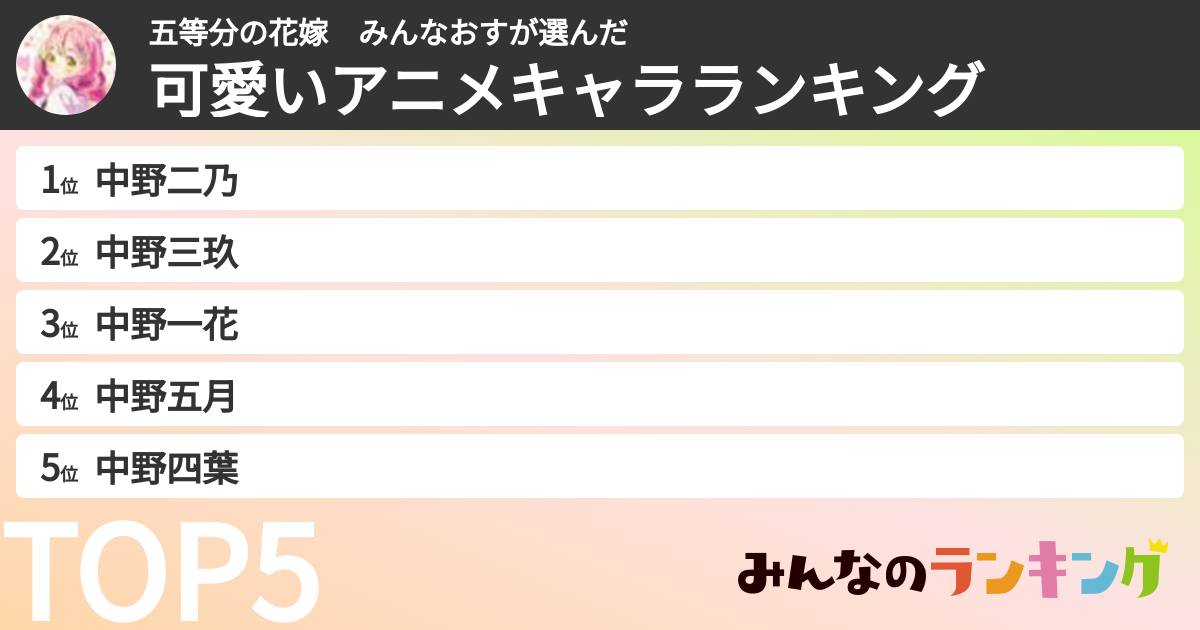 五等分の花嫁　みんなおすが選んだ
可愛いアニメキャラランキング

1位 中野二乃

2位 中野三玖

3位 中野一花

4位 中野五月

5位 中野四葉

TOP5

みんなのランキング